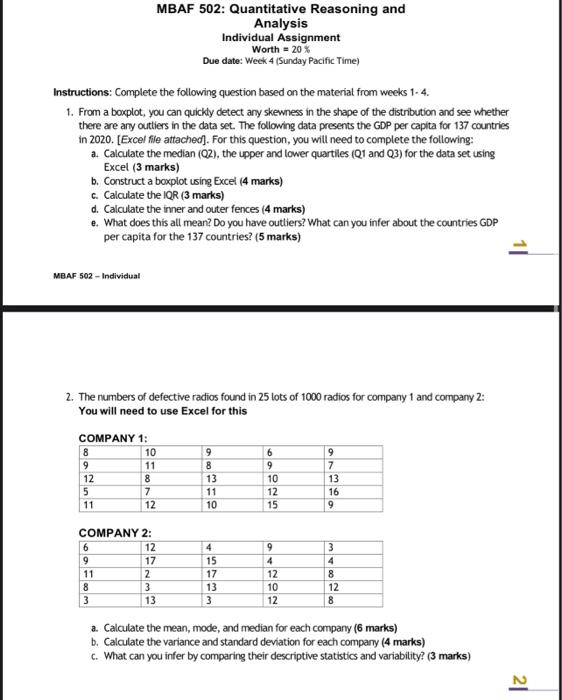 MBAF 502: Quantitative Reasoning and Analysis
Individual Assignment
Worth = 20 %
Due date: Week 4 (Sunday Pacific Time)

Instructions: Complete the following question based on the material from weeks 1- 4.

1. From a boxplot, you can quickly detect any skewness in the shape of the distribution and see whether there are any outliers in the data set. The following data presents the GDP per capita for 137 countries in 2020. [Excel file attached]. For this question, you will need to complete the following:
a. Calculate the median (Q2), the upper and lower quartiles (Q1 and Q3) for the data set using Excel (3 marks)
b. Construct a boxplot using Excel (4 marks)
c. Calculate the IQR (3 marks)
d. Calculate the inner and outer fences (4 marks)
e. What does this all mean? Do you have outliers? What can you infer about the countries GDP per capita for the 137 countries? (5 marks)

1

MBAF 502 – Individual

2. The numbers of defective radios found in 25 lots of 1000 radios for company 1 and company 2:
You will need to use Excel for this

COMPANY 1:

| 8 | 10 | 9 | 6 | 9 |
|---|---|---|---|---|
| 9 | 11 | 8 | 9 | 7 |
| 12 | 8 | 13 | 10 | 13 |
| 5 | 7 | 11 | 12 | 16 |
| 11 | 12 | 10 | 15 | 9 |

COMPANY 2:

| 6 | 12 | 4 | 9 | 3 |
|---|---|---|---|---|
| 9 | 17 | 15 | 4 | 4 |
| 11 | 2 | 17 | 12 | 8 |
| 8 | 3 | 13 | 10 | 12 |
| 3 | 13 | 3 | 12 | 8 |

a. Calculate the mean, mode, and median for each company (6 marks)
b. Calculate the variance and standard deviation for each company (4 marks)
c. What can you infer by comparing their descriptive statistics and variability? (3 marks)

2